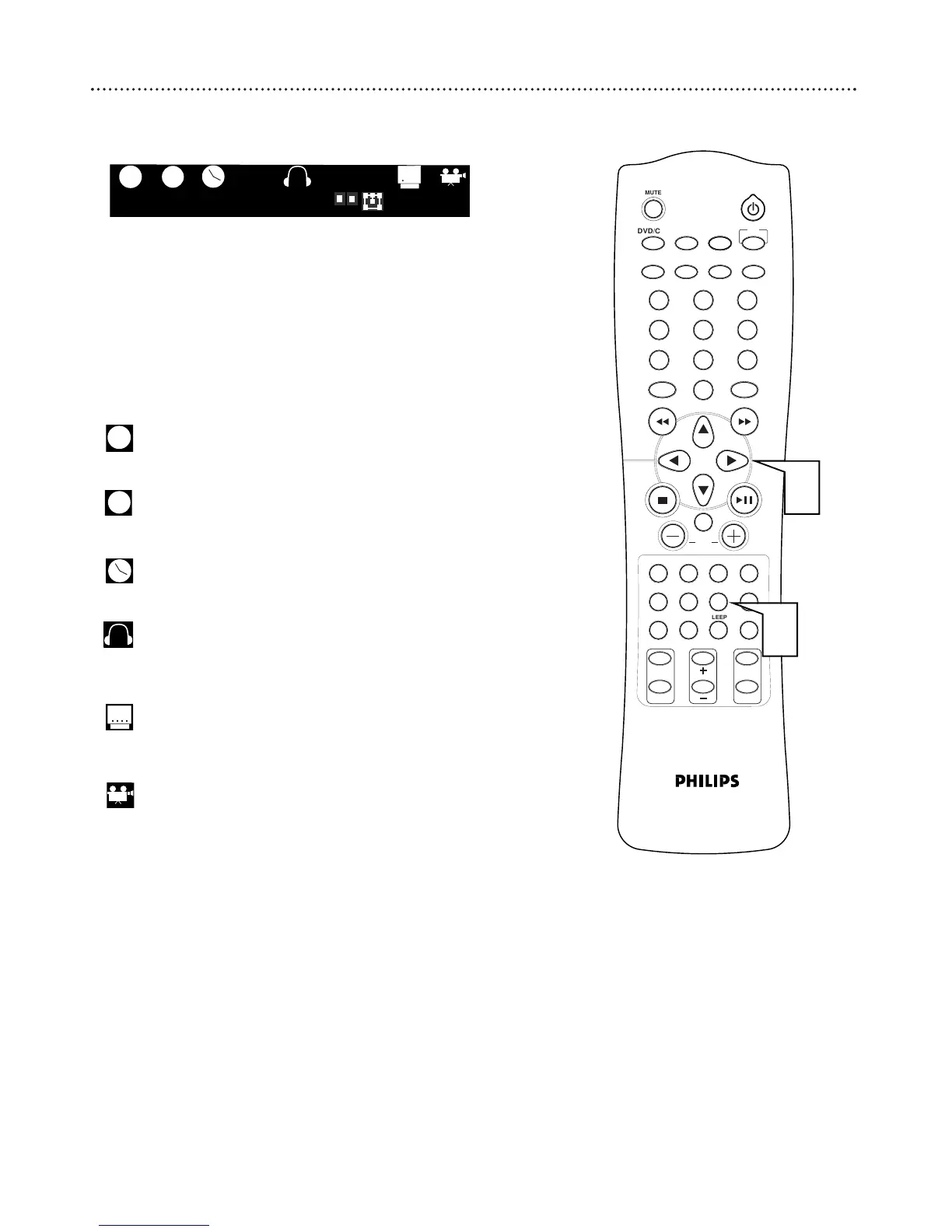 MUTE

DVD/C

LEEP

PHILIPS